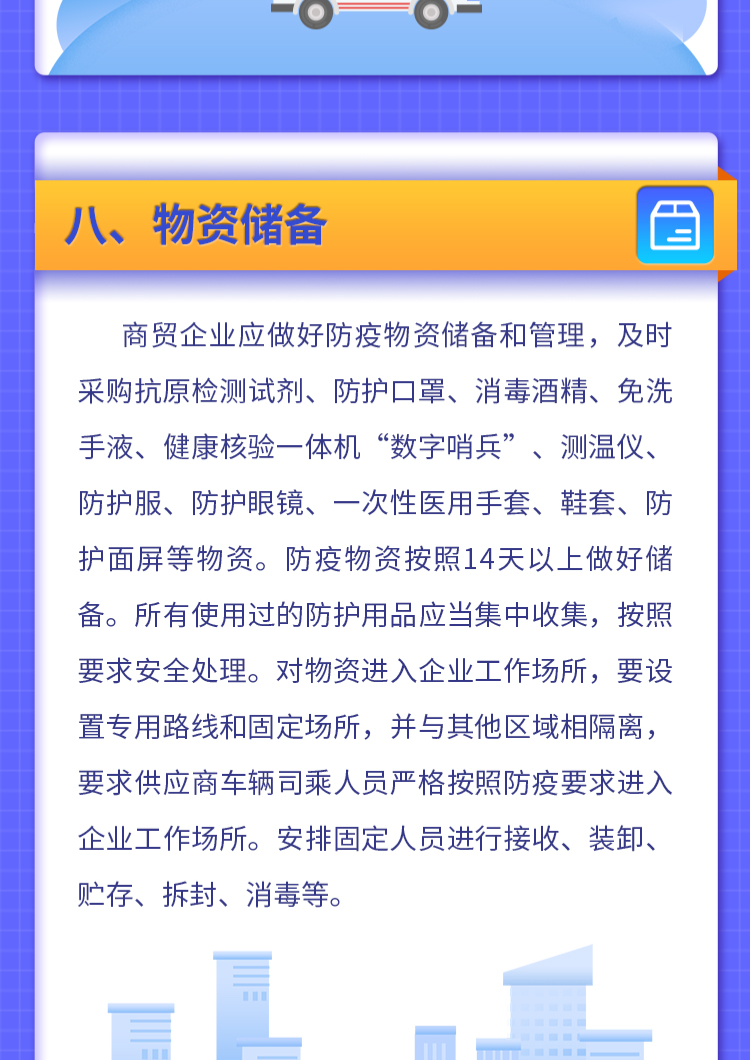 八、物资储备

商贸企业应做好防疫物资储备和管理，及时采购抗原检测试剂、防护口罩、消毒酒精、免洗手液、健康核验一体机“数字哨兵”、测温仪、防护服、防护眼镜、一次性医用手套、鞋套、防护面屏等物资。防疫物资按照14天以上做好储备。所有使用过的防护用品应当集中收集，按照要求安全处理。对物资进入企业工作场所，要设置专用路线和固定场所，并与其他区域相隔离，要求供应商车辆司乘人员严格按照防疫要求进入企业工作场所。安排固定人员进行接收、装卸、贮存、拆封、消毒等。